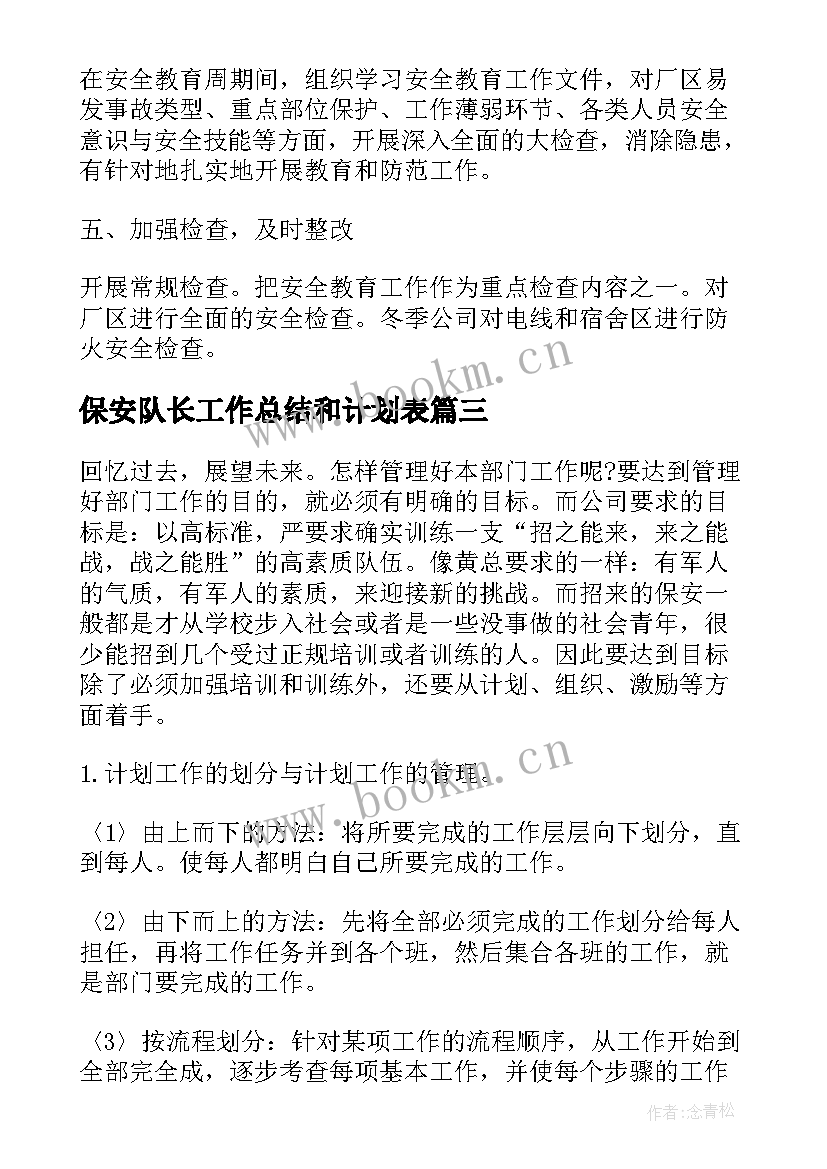 在安全教育周期间，组织学习安全教育工作文件，对厂区易发事故类型、重点部位保护、工作薄弱环节、各类人员安全意识与安全技能等方面，开展深入全面的大检查，消除隐患，有针对地扎实地开展教育和防范工作。

五、加强检查，及时整改

开展常规检查。把安全教育工作作为重点检查内容之一。对厂区进行全面的安全检查。冬季公司对电线和宿舍区进行防火安全检查。

www.bookm.cn

保安队长工作总结和计划表篇三

回忆过去，展望未来。怎样管理好本部门工作呢?要达到管理好部门工作的目的，就必须有明确的目标。而公司要求的目标是：以高标准，严要求确实训练一支“招之能来，来之能战，战之能胜”的高素质队伍。像黄总要求的一样：有军人的气质，有军人的素质，来迎接新的挑战。而招来的保安一般都是才从学校步入社会或者是一些没事做的社会青年，很少能招到几个受过正规培训或者训练的人。因此要达到目标除了必须加强培训和训练外，还要从计划、组织、激励等方面着手。

1.计划工作的划分与计划工作的管理。

www.bookm.cn

〈1〉由上而下的方法：将所要完成的工作层层向下划分，直到每人。使每人都明白自己所要完成的工作。

〈2〉由下而上的方法：先将全部必须完成的工作划分给每人担任，再将工作任务并到各个班，然后集合各班的工作，就是部门要完成的工作。

〈3〉按流程划分：针对某项工作的流程顺序，从工作开始到全部完全成，逐步考查每项基本工作，并使每个步骤的工作

作者：念青松